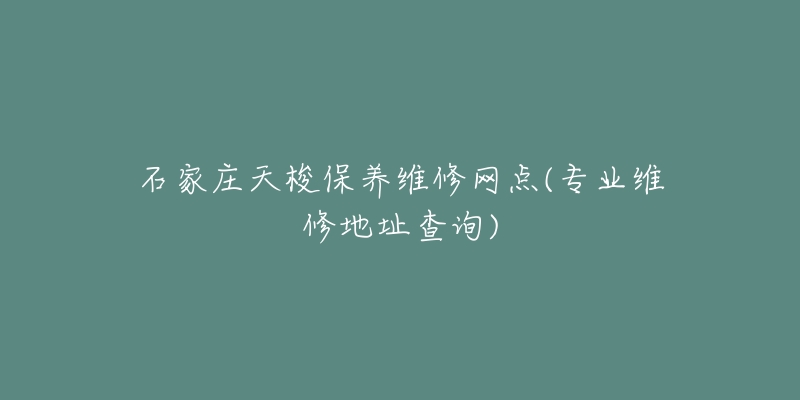 石家庄天梭保养维修网点(专业维修地址查询)